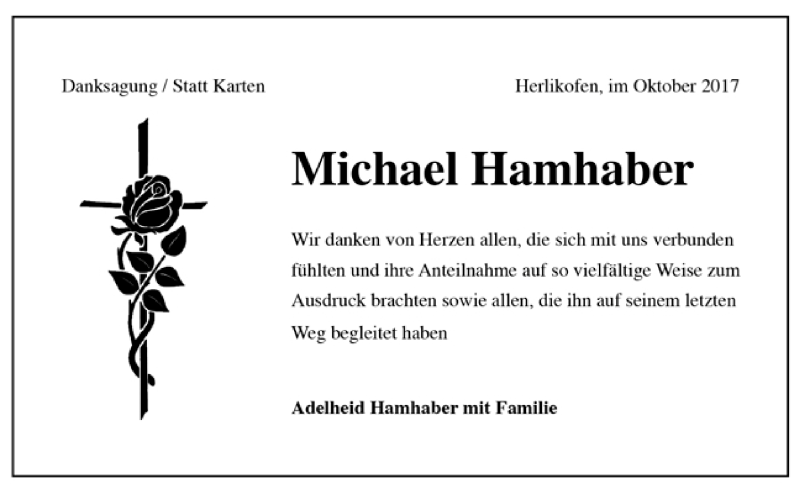 Danksagung / Statt Karten

Herlikofen, im Oktober 2017

Michael Hamhaber

Wir danken von Herzen allen, die sich mit uns verbunden fühlten und ihre Anteilnahme auf so vielfältige Weise zum Ausdruck brachten sowie allen, die ihn auf seinem letzten Weg begleitet haben

Adelheid Hamhaber mit Familie